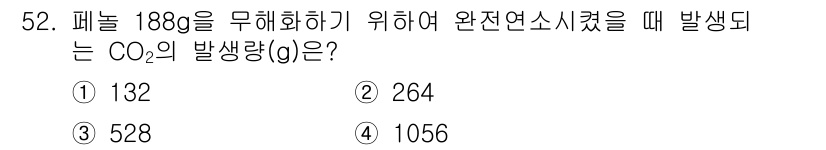 52. 페놀 188g을 무해화하기 위하여 완전연소시켰을 때 발생되는 $CO_2$의 발생량(g)은?

① 132
② 264
③ 528
④ 1056